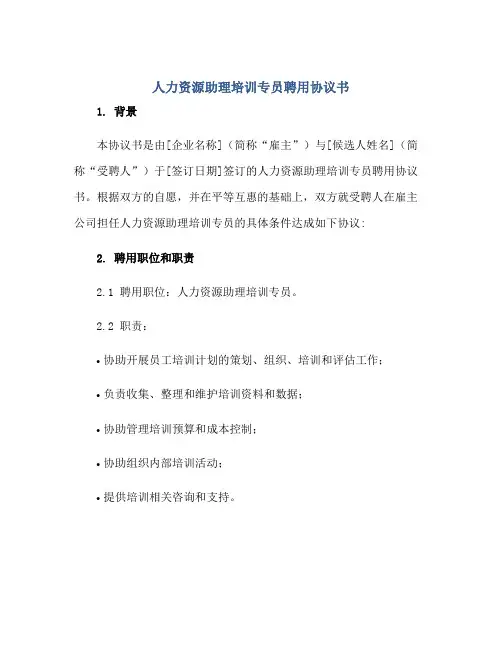 人力资源助理培训专员聘用协议书

1. 背景

本协议书是由[企业名称]（简称“雇主”）与[候选人姓名]（简称“受聘人”）于[签订日期]签订的人力资源助理培训专员聘用协议书。根据双方的自愿，并在平等互惠的基础上，双方就受聘人在雇主公司担任人力资源助理培训专员的具体条件达成如下协议：

2. 聘用职位和职责

2.1 聘用职位：人力资源助理培训专员。

2.2 职责：

• 协助开展员工培训计划的策划、组织、培训和评估工作；

• 负责收集、整理和维护培训资料和数据；

• 协助管理培训预算和成本控制；

• 协助组织内部培训活动；

• 提供培训相关咨询和支持。